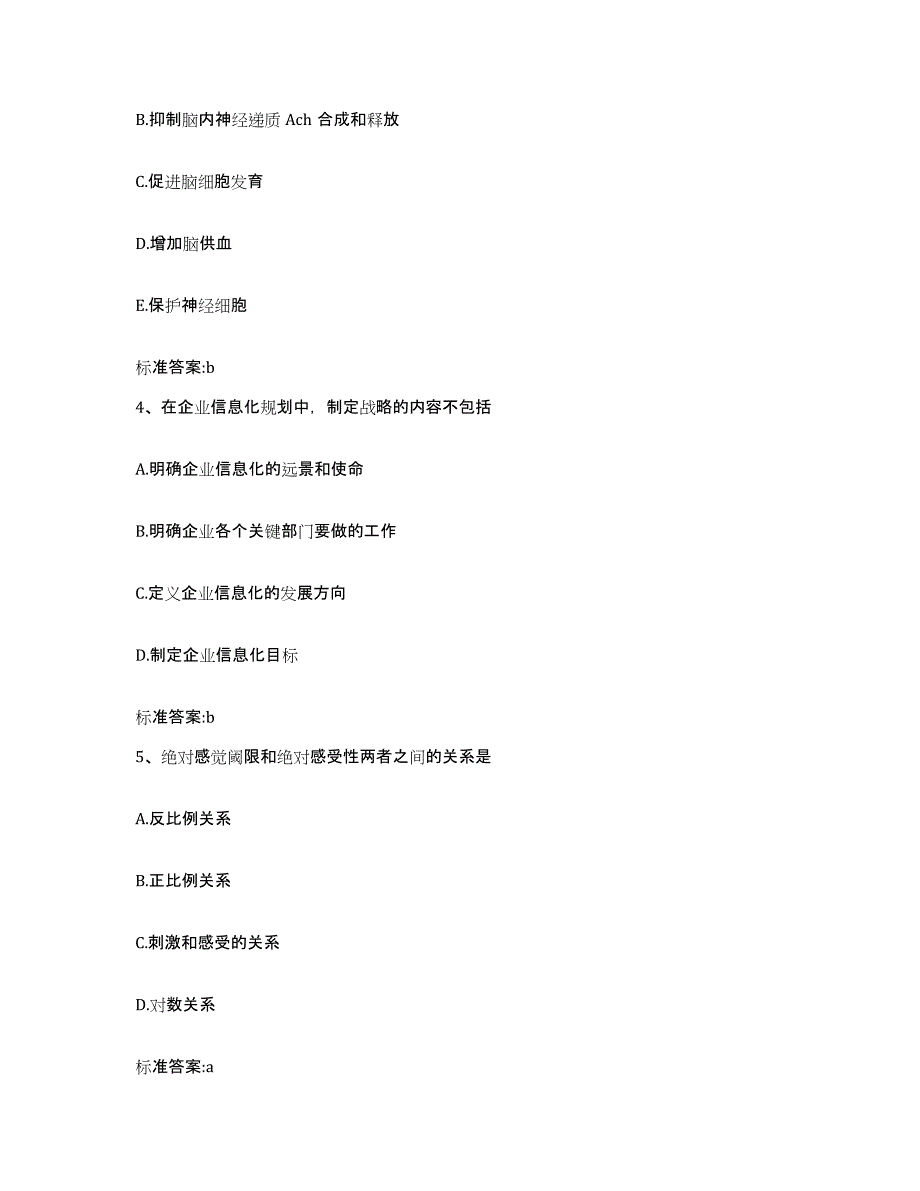 B.抑制脑内神经递质 Ach 合成和释放

C.促进脑细胞发育

D.增加脑供血

E.保护神经细胞

标准答案:b

4、在企业信息化规划中，制定战略的内容不包括

A.明确企业信息化的远景和使命

B.明确企业各个关键部门要做的工作

C.定义企业信息化的发展方向

D.制定企业信息化目标

标准答案:b

5、绝对感觉阈限和绝对感受性两者之间的关系是

A.反比例关系

B.正比例关系

C.刺激和感受的关系

D.对数关系

标准答案:a